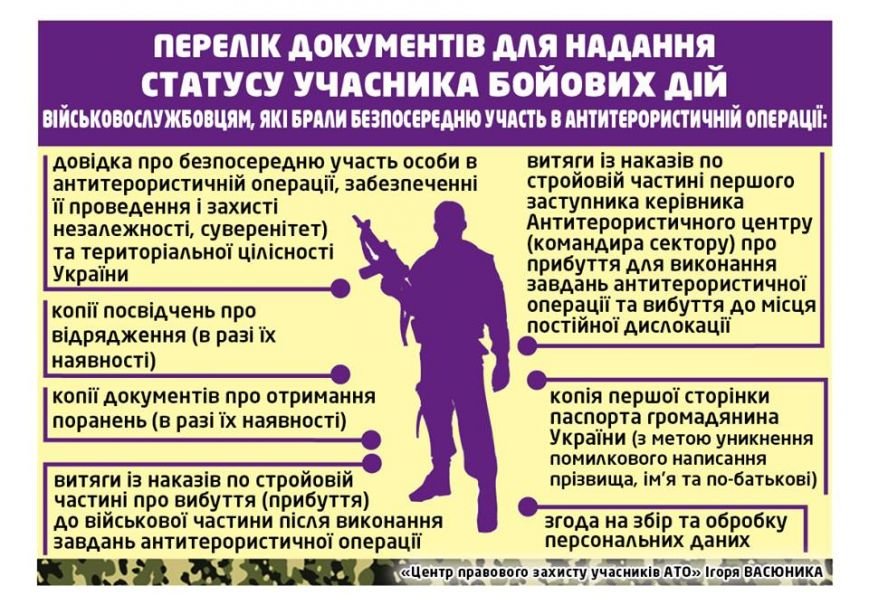 ПЕРЕЛІК ДОКУМЕНТІВ ДЛЯ НАДАННЯ СТАТУСУ УЧАСНИКА БОЙОВИХ ДІЙ

ВІЙСЬКОВОСЛУЖБОВЦЯМ, ЯКІ БРАЛИ БЕЗПОСЕРЕДНЮ УЧАСТЬ В АНТИТЕРОРИСТИЧНІЙ ОПЕРАЦІЇ:

довідка про безпосередню участь особи в антитерористичній операції, забезпеченні її проведення і захисті незалежності, суверенітет) та територіальної цілісності України

копії посвідчень про відрядження (в разі їх наявності)

копії документів про отримання поранень (в разі їх наявності)

витяги із наказів по стройовій частині про вибуття (прибуття) до військової частини після виконання завдань антитерористичної операції

витяги із наказів по стройовій частині першого заступника керівника Антитерористичного центру (командира сектору) про прибуття для виконання завдань антитерористичної операції та вибуття до місця постійної дислокації

копія першої сторінки паспорта громадянина України (з метою уникнення помилкового написання прізвища, ім'я та по-батькові)

згода на збір та обробку персональних даних

«Центр правового захисту учасників АТО» Ігоря ВАСЮНИКА